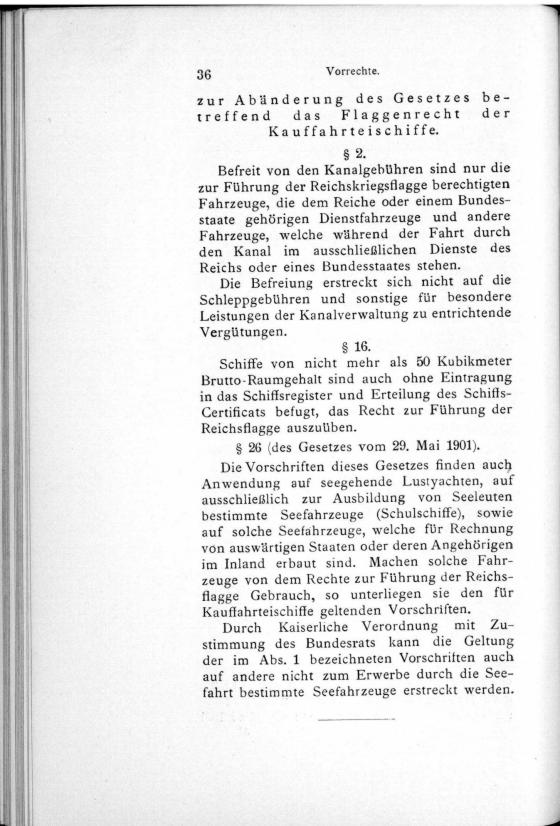 36 Vorrechte.

zur Abänderung des Gesetzes betreffend das Flaggenrecht der Kauffahrteischiffe.

§ 2.

Befreit von den Kanalgebühren sind nur die zur Führung der Reichskriegsflagge berechtigten Fahrzeuge, die dem Reiche oder einem Bundesstaate gehörigen Dienstfahrzeuge und andere Fahrzeuge, welche während der Fahrt durch den Kanal im ausschließlichen Dienste des Reichs oder eines Bundesstaates stehen.

Die Befreiung erstreckt sich nicht auf die Schleppgebühren und sonstige für besondere Leistungen der Kanalverwaltung zu entrichtende Vergütungen.

§ 16.

Schiffe von nicht mehr als 50 Kubikmeter Brutto-Raumgehalt sind auch ohne Eintragung in das Schiffsregister und Erteilung des Schiffs-Certificats befugt, das Recht zur Führung der Reichsflagge auszuüben.

§ 26 (des Gesetzes vom 29. Mai 1901).

Die Vorschriften dieses Gesetzes finden auch Anwendung auf seegehende Lustyachten, auf ausschließlich zur Ausbildung von Seeleuten bestimmte Seefahrzeuge (Schulschiffe), sowie auf solche Seefahrzeuge, welche für Rechnung von auswärtigen Staaten oder deren Angehörigen im Inland erbaut sind. Machen solche Fahrzeuge von dem Rechte zur Führung der Reichsflagge Gebrauch, so unterliegen sie den für Kauffahrteischiffe geltenden Vorschriften.

Durch Kaiserliche Verordnung mit Zustimmung des Bundesrats kann die Geltung der im Abs. 1 bezeichneten Vorschriften auch auf andere nicht zum Erwerbe durch die Seefahrt bestimmte Seefahrzeuge erstreckt werden.